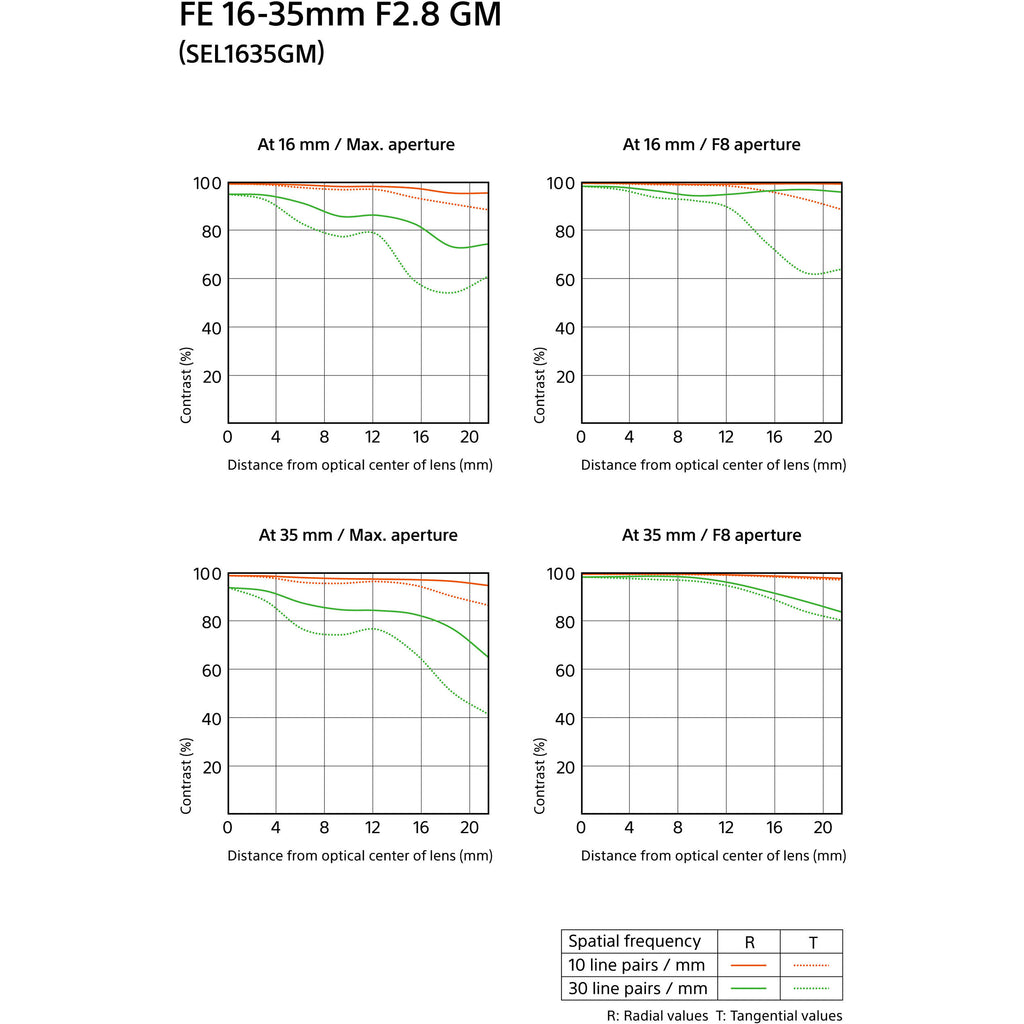 FE 16-35mm F2.8 GM
(SEL1635GM)

At 16 mm / Max. aperture

100
80
60
40
20
Contrast (%)
0 4 8 12 16 20
Distance from optical center of lens (mm)

At 16 mm / F8 aperture

100
80
60
40
20
Contrast (%)
0 4 8 12 16 20
Distance from optical center of lens (mm)

At 35 mm / Max. aperture

100
80
60
40
20
Contrast (%)
0 4 8 12 16 20
Distance from optical center of lens (mm)

At 35 mm / F8 aperture

100
80
60
40
20
Contrast (%)
0 4 8 12 16 20
Distance from optical center of lens (mm)

| Spatial frequency | R | T |
|---|---|---|
| 10 line pairs / mm | | |
| 30 line pairs / mm | | |

R: Radial values T: Tangential values